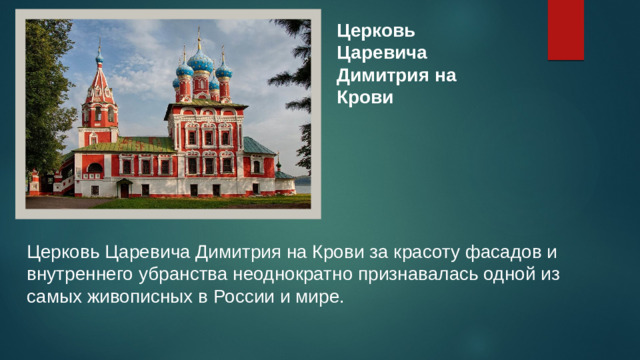 Церковь Царевича Димитрия на Крови

Церковь Царевича Димитрия на Крови за красоту фасадов и внутреннего убранства неоднократно признавалась одной из самых живописных в России и мире.